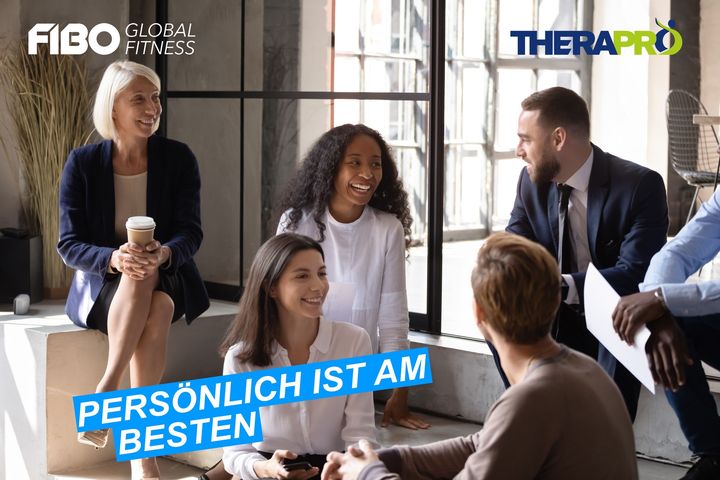 FIBO GLOBAL FITNESS

THERAPRO

PERSÖNLICH IST AM BESTEN